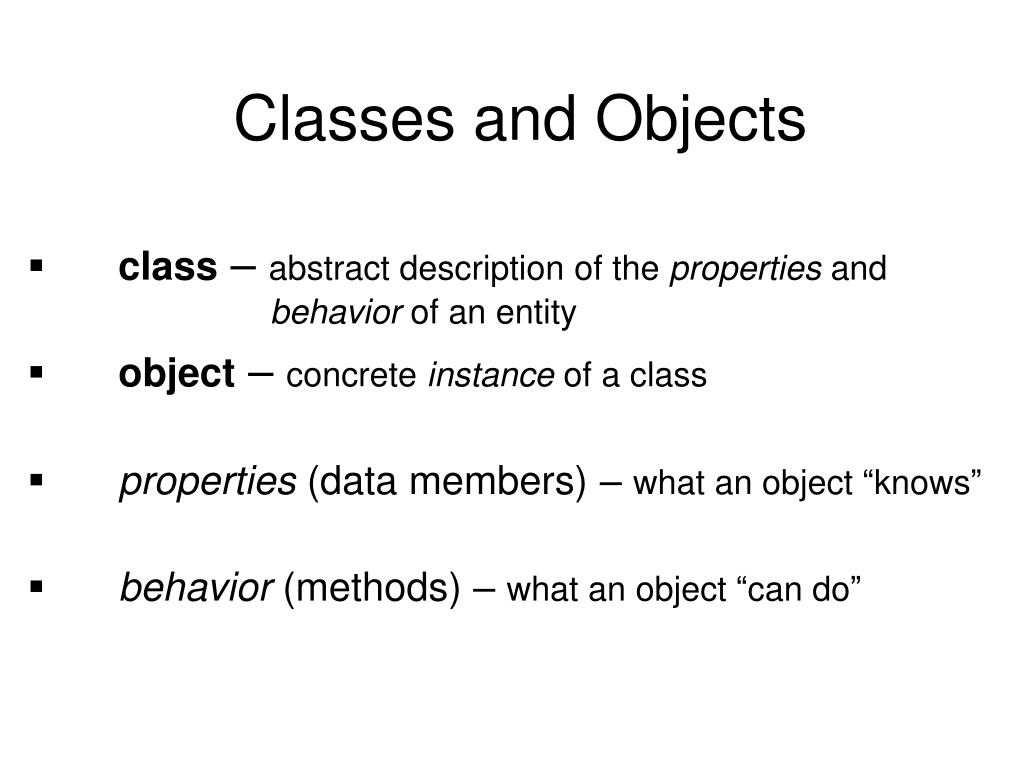 Classes and Objects

▪ class – abstract description of the properties and behavior of an entity

▪ object – concrete instance of a class

▪ properties (data members) – what an object “knows”

▪ behavior (methods) – what an object “can do”